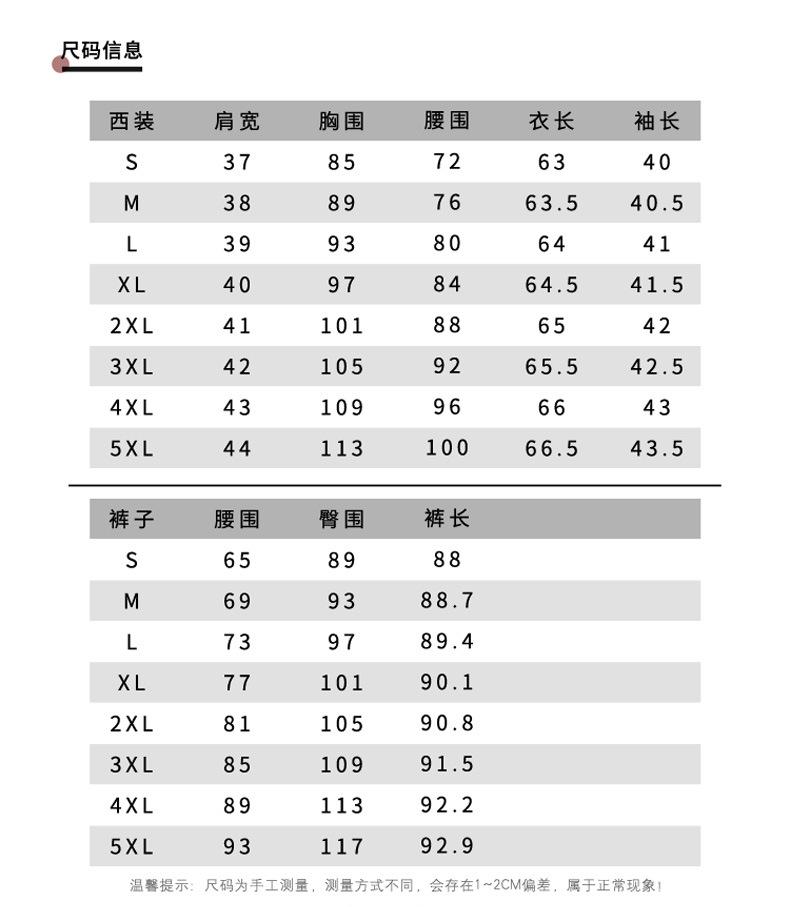 尺码信息

| 西装 | 肩宽 | 胸围 | 腰围 | 衣长 | 袖长 |
|---|---|---|---|---|---|
| S | 37 | 85 | 72 | 63 | 40 |
| M | 38 | 89 | 76 | 63.5 | 40.5 |
| L | 39 | 93 | 80 | 64 | 41 |
| XL | 40 | 97 | 84 | 64.5 | 41.5 |
| 2XL | 41 | 101 | 88 | 65 | 42 |
| 3XL | 42 | 105 | 92 | 65.5 | 42.5 |
| 4XL | 43 | 109 | 96 | 66 | 43 |
| 5XL | 44 | 113 | 100 | 66.5 | 43.5 |

| 裤子 | 腰围 | 臀围 | 裤长 |
|---|---|---|---|
| S | 65 | 89 | 88 |
| M | 69 | 93 | 88.7 |
| L | 73 | 97 | 89.4 |
| XL | 77 | 101 | 90.1 |
| 2XL | 81 | 105 | 90.8 |
| 3XL | 85 | 109 | 91.5 |
| 4XL | 89 | 113 | 92.2 |
| 5XL | 93 | 117 | 92.9 |

温馨提示：尺码为手工测量，测量方式不同，会存在1~2CM偏差，属于正常现象！